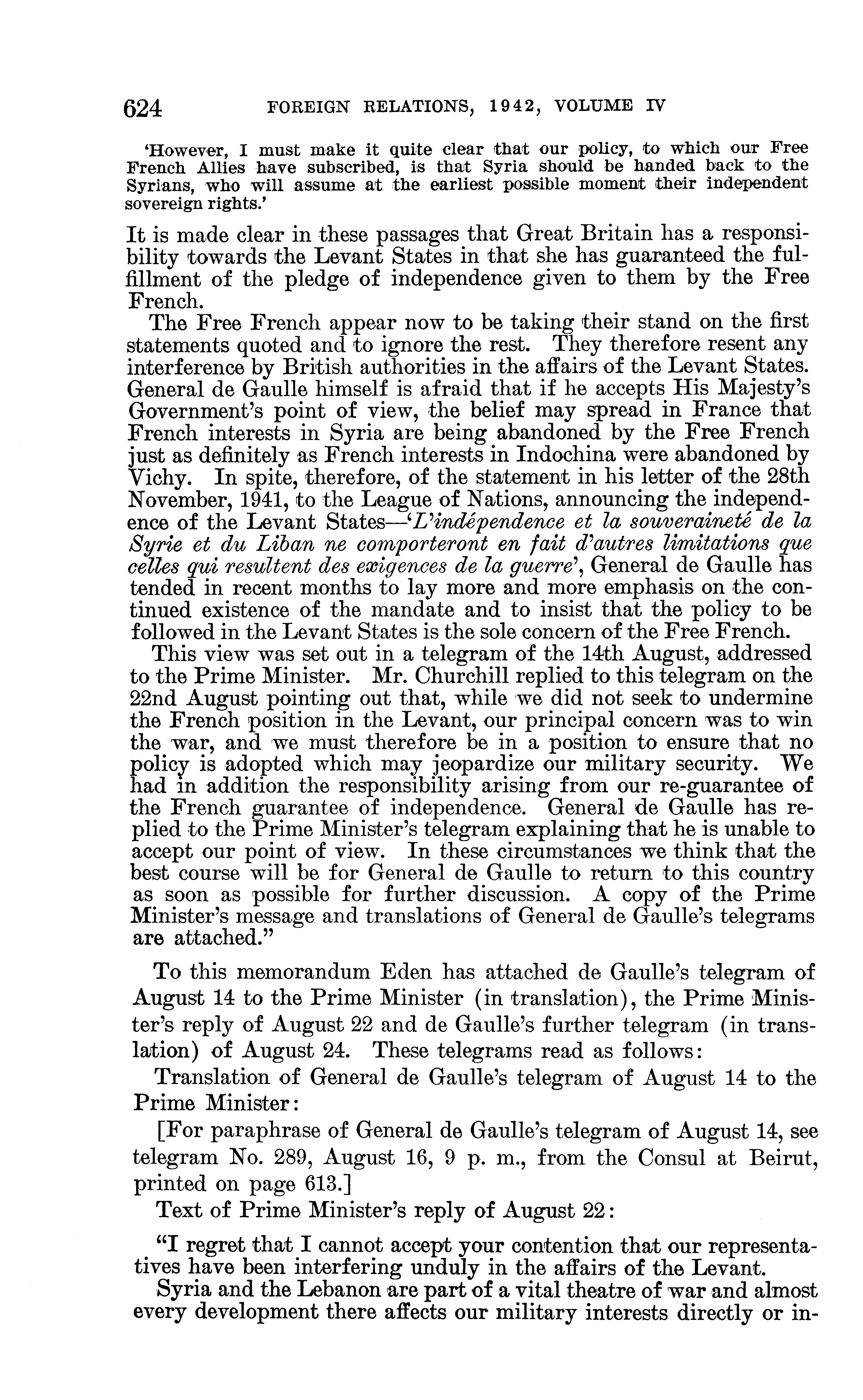 624 FOREIGN RELATIONS, 1942, VOLUME IV

'However, I must make it quite clear that our policy, to which our Free French Allies have subscribed, is that Syria should be handed back to the Syrians, who will assume at the earliest possible moment their independent sovereign rights.'

It is made clear in these passages that Great Britain has a responsibility towards the Levant States in that she has guaranteed the fulfillment of the pledge of independence given to them by the Free French.

The Free French appear now to be taking their stand on the first statements quoted and to ignore the rest. They therefore resent any interference by British authorities in the affairs of the Levant States. General de Gaulle himself is afraid that if he accepts His Majesty's Government's point of view, the belief may spread in France that French interests in Syria are being abandoned by the Free French just as definitely as French interests in Indochina were abandoned by Vichy. In spite, therefore, of the statement in his letter of the 28th November, 1941, to the League of Nations, announcing the independence of the Levant States—'L'indépendence et la souveraineté de la Syrie et du Liban ne comporteront en fait d'autres limitations que celles qui resultent des exigences de la guerre', General de Gaulle has tended in recent months to lay more and more emphasis on the continued existence of the mandate and to insist that the policy to be followed in the Levant States is the sole concern of the Free French.

This view was set out in a telegram of the 14th August, addressed to the Prime Minister. Mr. Churchill replied to this telegram on the 22nd August pointing out that, while we did not seek to undermine the French position in the Levant, our principal concern was to win the war, and we must therefore be in a position to ensure that no policy is adopted which may jeopardize our military security. We had in addition the responsibility arising from our re-guarantee of the French guarantee of independence. General de Gaulle has replied to the Prime Minister's telegram explaining that he is unable to accept our point of view. In these circumstances we think that the best course will be for General de Gaulle to return to this country as soon as possible for further discussion. A copy of the Prime Minister's message and translations of General de Gaulle's telegrams are attached."

To this memorandum Eden has attached de Gaulle's telegram of August 14 to the Prime Minister (in translation), the Prime Minister's reply of August 22 and de Gaulle's further telegram (in translation) of August 24. These telegrams read as follows:

Translation of General de Gaulle's telegram of August 14 to the Prime Minister:

[For paraphrase of General de Gaulle's telegram of August 14, see telegram No. 289, August 16, 9 p. m., from the Consul at Beirut, printed on page 613.]

Text of Prime Minister's reply of August 22:

"I regret that I cannot accept your contention that our representatives have been interfering unduly in the affairs of the Levant.

Syria and the Lebanon are part of a vital theatre of war and almost every development there affects our military interests directly or in-